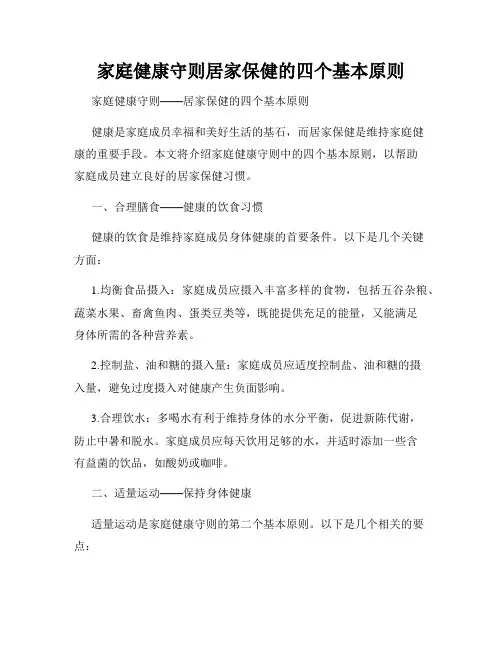 家庭健康守则居家保健的四个基本原则

家庭健康守则——居家保健的四个基本原则

健康是家庭成员幸福和美好生活的基石，而居家保健是维持家庭健康的重要手段。本文将介绍家庭健康守则中的四个基本原则，以帮助家庭成员建立良好的居家保健习惯。

一、合理膳食——健康的饮食习惯

健康的饮食是维持家庭成员身体健康的首要条件。以下是几个关键方面：

1.均衡食品摄入：家庭成员应摄入丰富多样的食物，包括五谷杂粮、蔬菜水果、畜禽鱼肉、蛋类豆类等，既能提供充足的能量，又能满足身体所需的各种营养素。

2.控制盐、油和糖的摄入量：家庭成员应适度控制盐、油和糖的摄入量，避免过度摄入对健康产生负面影响。

3.合理饮水：多喝水有利于维持身体的水分平衡，促进新陈代谢，防止中暑和脱水。家庭成员应每天饮用足够的水，并适时添加一些含有益菌的饮品，如酸奶或咖啡。

二、适量运动——保持身体健康

适量运动是家庭健康守则的第二个基本原则。以下是几个相关的要点：